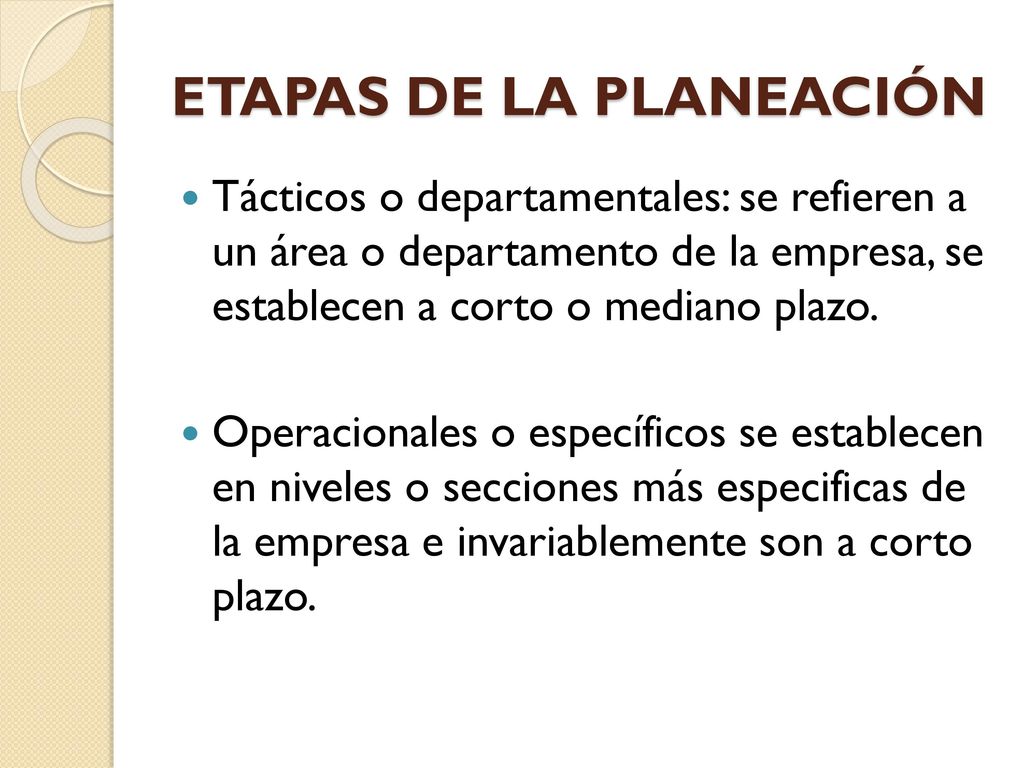 ETAPAS DE LA PLANEACIÓN

Tácticos o departamentales: se refieren a un área o departamento de la empresa, se establecen a corto o mediano plazo.

Operacionales o específicos se establecen en niveles o secciones más especificas de la empresa e invariablemente son a corto plazo.